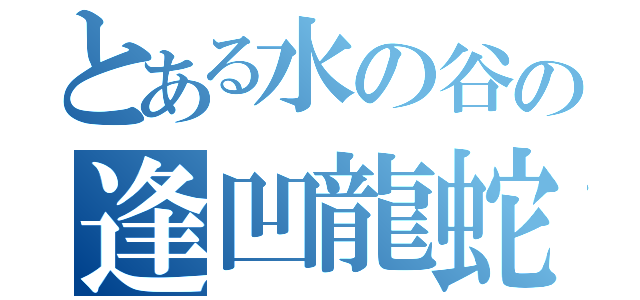 とある水の谷の
逢凹龍蛇